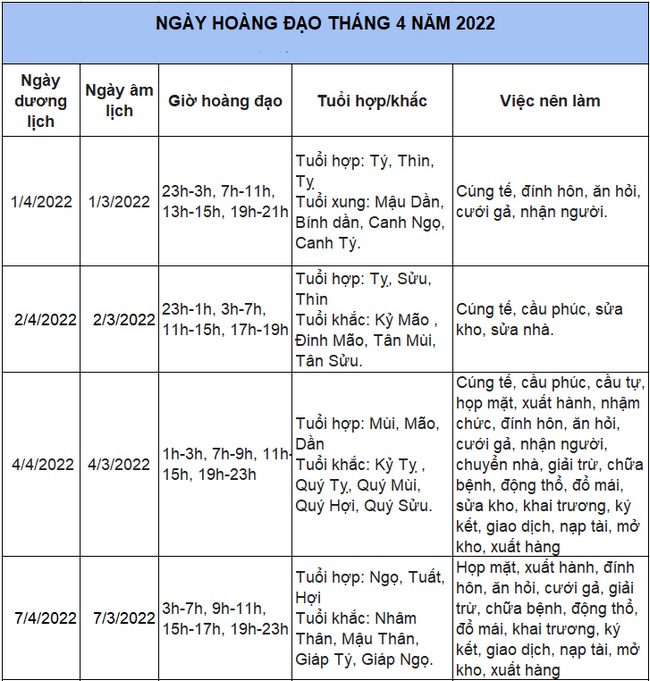 NGÀY HOÀNG ĐẠO THÁNG 4 NĂM 2022

| Ngày dương lịch | Ngày âm lịch | Giờ hoàng đạo | Tuổi hợp/khắc | Việc nên làm |
|---|---|---|---|---|
| 1/4/2022 | 1/3/2022 | 23h-3h, 7h-11h, 13h-15h, 19h-21h | Tuổi hợp: Tý, Thìn, Tỵ. Tuổi xung: Mậu Dần, Bính dần, Canh Ngọ, Canh Tý. | Cúng tế, đính hôn, ăn hỏi, cưới gả, nhận người. |
| 2/4/2022 | 2/3/2022 | 23h-1h, 3h-7h, 11h-15h, 17h-19h | Tuổi hợp: Tỵ, Sửu, Thìn Tuổi khắc: Kỷ Mão , Đinh Mão, Tân Mùi, Tân Sửu. | Cúng tế, cầu phúc, sửa kho, sửa nhà. |
| 4/4/2022 | 4/3/2022 | 1h-3h, 7h-9h, 11h-15h, 19h-23h | Tuổi hợp: Mùi, Mão, Dần Tuổi khắc: Kỷ Tỵ , Quý Tỵ, Quý Mùi, Quý Hợi, Quý Sửu. | Cúng tế, cầu phúc, cầu tự, họp mặt, xuất hành, nhậm chức, đính hôn, ăn hỏi, cưới gả, nhận người, chuyển nhà, giải trừ, chữa bệnh, động thổ, đổ mái, sửa kho, khai trương, ký kết, giao dịch, nạp tài, mở kho, xuất hàng |
| 7/4/2022 | 7/3/2022 | 3h-7h, 9h-11h, 15h-17h, 19h-23h | Tuổi hợp: Ngọ, Tuất, Hợi Tuổi khắc: Nhâm Thân, Mậu Thân, Giáp Tý, Giáp Ngọ. | Họp mặt, xuất hành, đính hôn, ăn hỏi, cưới gả, giải trừ, chữa bệnh, động thổ, đổ mái, khai trương, ký kết, giao dịch, nạp tài, mở kho, xuất hàng |